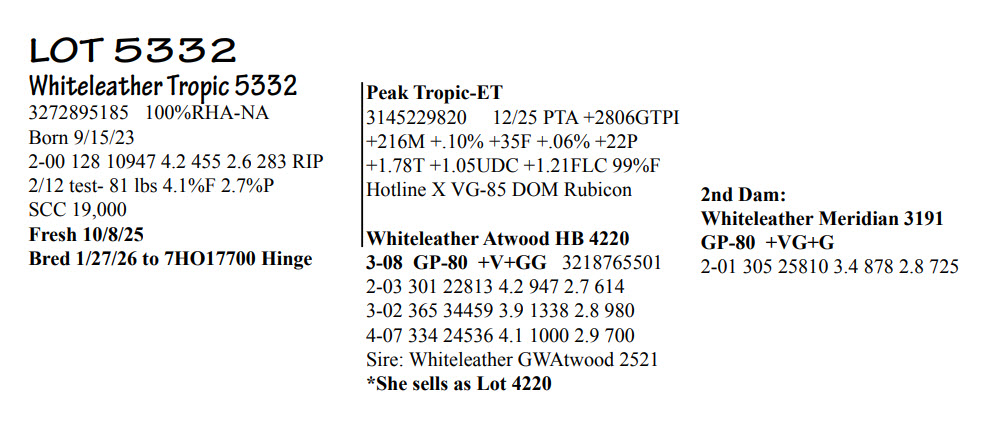 LOT 5332
Whiteleather Tropic 5332
3272895185 100%RHA-NA
Born 9/15/23
2-00 128 10947 4.2 455 2.6 283 RIP
2/12 test- 81 lbs 4.1%F 2.7%P
SCC 19,000
Fresh 10/8/25
Bred 1/27/26 to 7HO17700 Hinge

Peak Tropic-ET
3145229820 12/25 PTA +2806GTPI
+216M +.10% +35F +.06% +22P
+1.78T +1.05UDC +1.21FLC 99%F
Hotline X VG-85 DOM Rubicon

Whiteleather Atwood HB 4220
3-08 GP-80 +V+GG 3218765501
2-03 301 22813 4.2 947 2.7 614
3-02 365 34459 3.9 1338 2.8 980
4-07 334 24536 4.1 1000 2.9 700
Sire: Whiteleather GWAtwood 2521
*She sells as Lot 4220

2nd Dam:
Whiteleather Meridian 3191
GP-80 +VG+G
2-01 305 25810 3.4 878 2.8 725